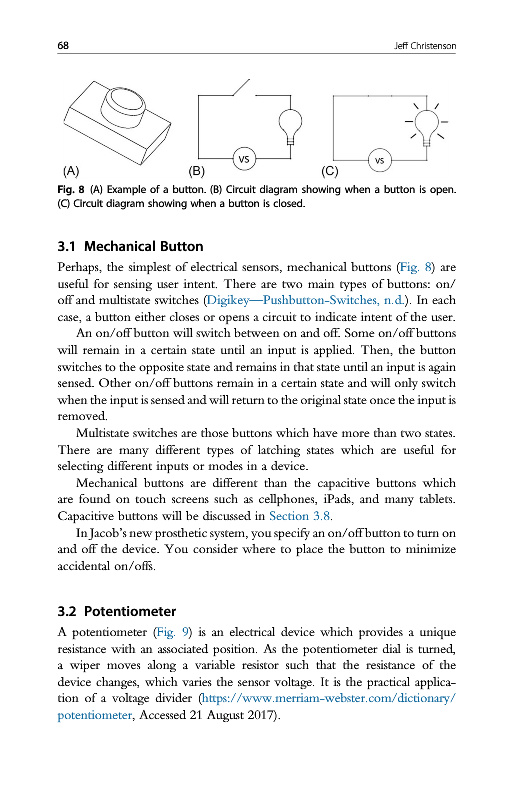 68 Jeff Christenson

(A) (B) VS (C) VS

Fig. 8 (A) Example of a button. (B) Circuit diagram showing when a button is open. (C) Circuit diagram showing when a button is closed.

3.1 Mechanical Button

Perhaps, the simplest of electrical sensors, mechanical buttons (Fig. 8) are useful for sensing user intent. There are two main types of buttons: on/off and multistate switches (Digikey—Pushbutton-Switches, n.d.). In each case, a button either closes or opens a circuit to indicate intent of the user.

An on/off button will switch between on and off. Some on/off buttons will remain in a certain state until an input is applied. Then, the button switches to the opposite state and remains in that state until an input is again sensed. Other on/off buttons remain in a certain state and will only switch when the input is sensed and will return to the original state once the input is removed.

Multistate switches are those buttons which have more than two states. There are many different types of latching states which are useful for selecting different inputs or modes in a device.

Mechanical buttons are different than the capacitive buttons which are found on touch screens such as cellphones, iPads, and many tablets. Capacitive buttons will be discussed in Section 3.8.

In Jacob's new prosthetic system, you specify an on/off button to turn on and off the device. You consider where to place the button to minimize accidental on/offs.

3.2 Potentiometer

A potentiometer (Fig. 9) is an electrical device which provides a unique resistance with an associated position. As the potentiometer dial is turned, a wiper moves along a variable resistor such that the resistance of the device changes, which varies the sensor voltage. It is the practical application of a voltage divider (https://www.merriam-webster.com/dictionary/potentiometer, Accessed 21 August 2017).